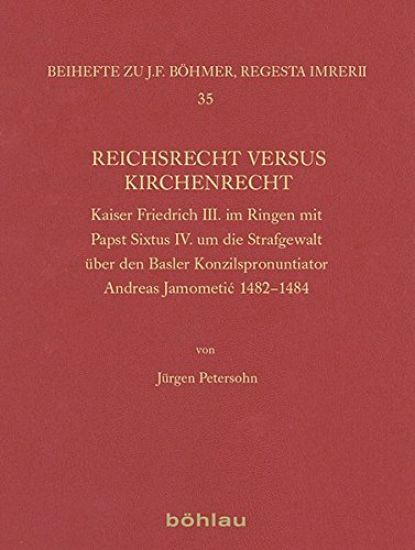 BEIHEFTE ZU J.F. BÖHMER, REGESTA IMRERII

35

REICHSRECHT VERSUS KIRCHENRECHT

Kaiser Friedrich III. im Ringen mit Papst Sixtus IV. um die Strafgewalt über den Basler Konzilspronuntiator Andreas Jamometić 1482–1484

von

Jürgen Petersohn

böhlau